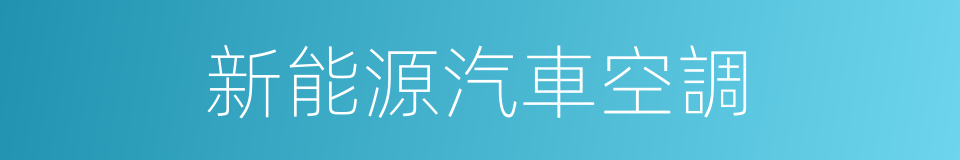 新能源汽車空調